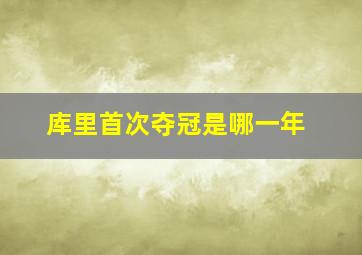 库里首次夺冠是哪一年